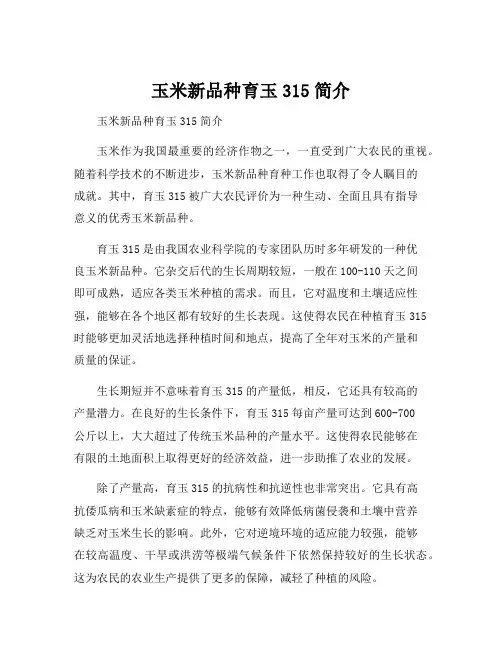 玉米新品种育玉 315 简介

玉米新品种育玉 315 简介

玉米作为我国最重要的经济作物之一，一直受到广大农民的重视。随着科学技术的不断进步，玉米新品种育种工作也取得了令人瞩目的成就。其中，育玉 315 被广大农民评价为一种生动、全面且具有指导意义的优秀玉米新品种。

育玉 315 是由我国农业科学院的专家团队历时多年研发的一种优良玉米新品种。它杂交后代的生长周期较短，一般在 100-110 天之间即可成熟，适应各类玉米种植的需求。而且，它对温度和土壤适应性强，能够在各个地区都有较好的生长表现。这使得农民在种植育玉 315 时能够更加灵活地选择种植时间和地点，提高了全年对玉米的产量和质量的保证。

生长期短并不意味着育玉 315 的产量低，相反，它还具有较高的产量潜力。在良好的生长条件下，育玉 315 每亩产量可达到 600-700 公斤以上，大大超过了传统玉米品种的产量水平。这使得农民能够在有限的土地面积上取得更好的经济效益，进一步助推了农业的发展。

除了产量高，育玉 315 的抗病性和抗逆性也非常突出。它具有高抗倭瓜病和玉米缺素症的特点，能够有效降低病菌侵袭和土壤中营养缺乏对玉米生长的影响。此外，它对逆境环境的适应能力较强，能够在较高温度、干旱或洪涝等极端气候条件下依然保持较好的生长状态。这为农民的农业生产提供了更多的保障，减轻了种植的风险。